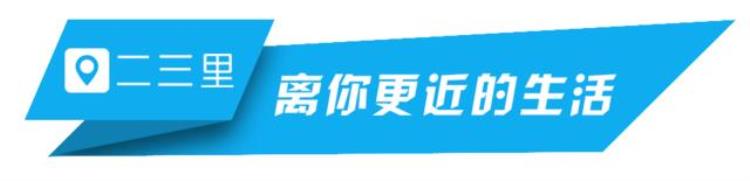 二三里

离你更近的生活